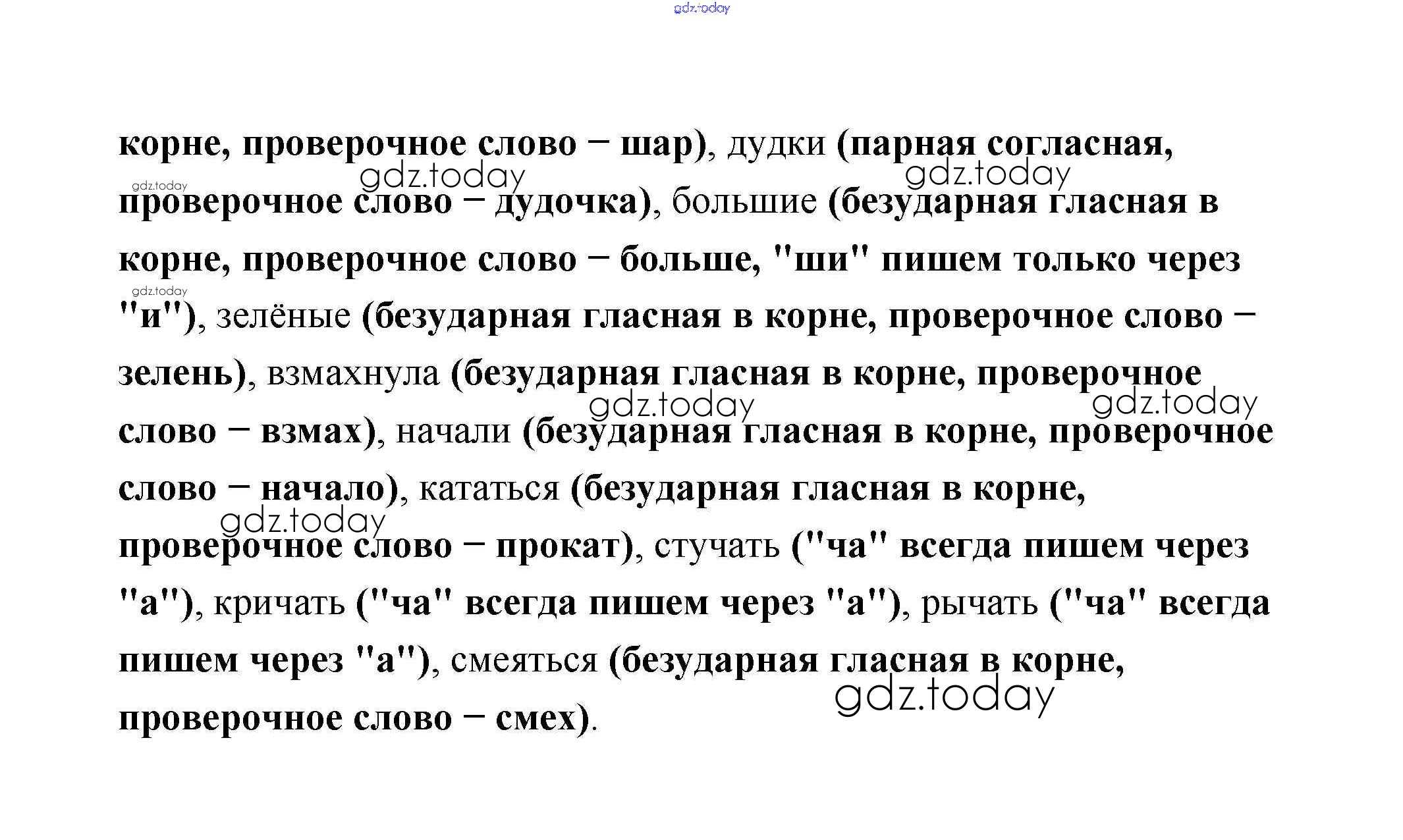 gdz.today

корне, проверочное слово – шар), дудки (парная согласная, проверочное слово – дудочка), большие (безударная гласная в корне, проверочное слово – больше, "ши" пишем только через "и"), зелёные (безударная гласная в корне, проверочное слово – зелень), взмахнула (безударная гласная в корне, проверочное слово – взмах), начали (безударная гласная в корне, проверочное слово – начало), кататься (безударная гласная в корне, проверочное слово – прокат), стучать ("ча" всегда пишем через "а"), кричать ("ча" всегда пишем через "а"), рычать ("ча" всегда пишем через "а"), смеяться (безударная гласная в корне, проверочное слово – смех).

gdz.today gdz.today gdz.today gdz.today gdz.today gdz.today gdz.today gdz.today